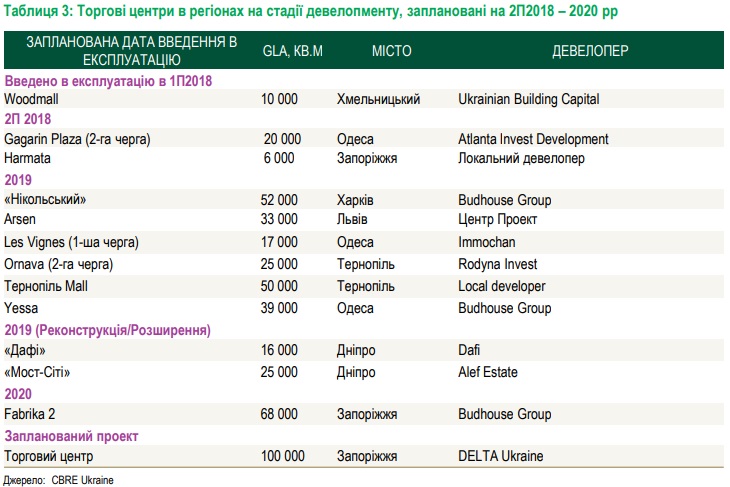 Таблиця 3: Торгові центри в регіонах на стадії девелопменту, заплановані на 2П2018 – 2020 рр

| ЗАПЛАНОВАНА ДАТА ВВЕДЕННЯ В ЕКСПЛУАТАЦІЮ | GLA, КВ.М | МІСТО | ДЕВЕЛОПЕР |
|---|---|---|---|
| Введено в експлуатацію в 1П2018 | | | |
| Woodmall | 10 000 | Хмельницький | Ukrainian Building Capital |
| 2П 2018 | | | |
| Gagarin Plaza (2-га черга) | 20 000 | Одеса | Atlanta Invest Development |
| Harmata | 6 000 | Запоріжжя | Локальний девелопер |
| 2019 | | | |
| «Нікольський» | 52 000 | Харків | Budhouse Group |
| Arsen | 33 000 | Львів | Центр Проект |
| Les Vignes (1-ша черга) | 17 000 | Одеса | Immochan |
| Ornava (2-га черга) | 25 000 | Тернопіль | Rodyna Invest |
| Тернопіль Mall | 50 000 | Тернопіль | Local developer |
| Yessa | 39 000 | Одеса | Budhouse Group |
| 2019 (Реконструкція/Розширення) | | | |
| «Дафі» | 16 000 | Дніпро | Dafi |
| «Мост-Сіті» | 25 000 | Дніпро | Alef Estate |
| 2020 | | | |
| Fabrika 2 | 68 000 | Запоріжжя | Budhouse Group |
| Запланований проект | | | |
| Торговий центр | 100 000 | Запоріжжя | DELTA Ukraine |

Джерело: CBRE Ukraine